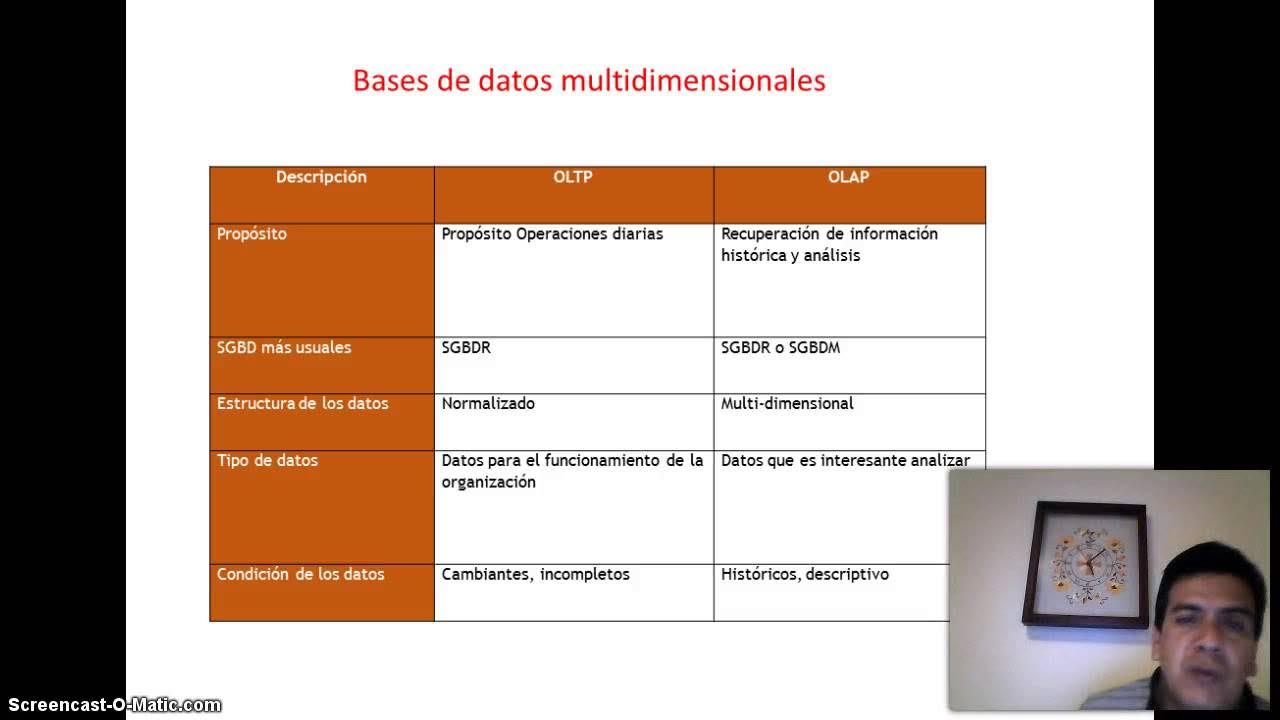 Bases de datos multidimensionales

| Descripción | OLTP | OLAP |
|---|---|---|
| Propósito | Propósito Operaciones diarias | Recuperación de información histórica y análisis |
| SGBD más usuales | SGBDR | SGBDR o SGBDM |
| Estructura de los datos | Normalizado | Multi-dimensional |
| Tipo de datos | Datos para el funcionamiento de la organización | Datos que es interesante analizar |
| Condición de los datos | Cambiantes, incompletos | Históricos, descriptivo |

Screencast-O-Matic.com